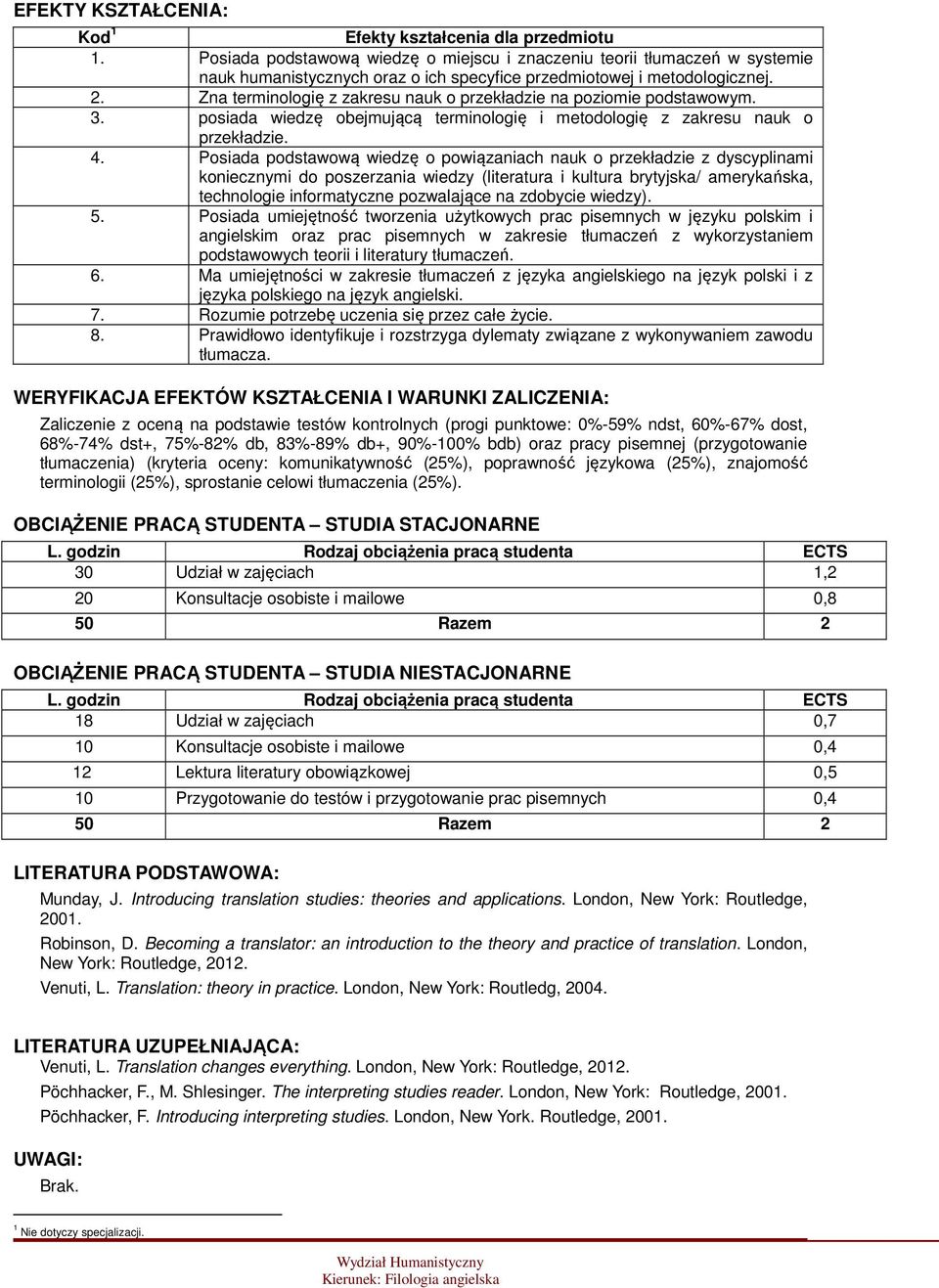 EFEKTY KSZTAŁCENIA:

| Kod $^1$ | Efekty kształcenia dla przedmiotu |
|---|---|
| 1. | Posiada podstawową wiedzę o miejscu i znaczeniu teorii tłumaczeń w systemie nauk humanistycznych oraz o ich specyfice przedmiotowej i metodologicznej. |
| 2. | Zna terminologię z zakresu nauk o przekładzie na poziomie podstawowym. |
| 3. | posiada wiedzę obejmującą terminologię i metodologię z zakresu nauk o przekładzie. |
| 4. | Posiada podstawową wiedzę o powiązaniach nauk o przekładzie z dyscyplinami koniecznymi do poszerzania wiedzy (literatura i kultura brytyjska/ amerykańska, technologie informatyczne pozwalające na zdobycie wiedzy). |
| 5. | Posiada umiejętność tworzenia użytkowych prac pisemnych w języku polskim i angielskim oraz prac pisemnych w zakresie tłumaczeń z wykorzystaniem podstawowych teorii i literatury tłumaczeń. |
| 6. | Ma umiejętności w zakresie tłumaczeń z języka angielskiego na język polski i z języka polskiego na język angielski. |
| 7. | Rozumie potrzebę uczenia się przez całe życie. |
| 8. | Prawidłowo identyfikuje i rozstrzyga dylematy związane z wykonywaniem zawodu tłumacza. |

WERYFIKACJA EFEKTÓW KSZTAŁCENIA I WARUNKI ZALICZENIA:

Zaliczenie z oceną na podstawie testów kontrolnych (progi punktowe: 0%-59% ndst, 60%-67% dost, 68%-74% dst+, 75%-82% db, 83%-89% db+, 90%-100% bdb) oraz pracy pisemnej (przygotowanie tłumaczenia) (kryteria oceny: komunikatywność (25%), poprawność językowa (25%), znajomość terminologii (25%), sprostanie celowi tłumaczenia (25%).

OBCIĄŻENIE PRACĄ STUDENTA – STUDIA STACJONARNE

| L. godzin | Rodzaj obciążenia pracą studenta | ECTS |
|---|---|---|
| 30 | Udział w zajęciach | 1,2 |
| 20 | Konsultacje osobiste i mailowe | 0,8 |
| 50 | Razem | 2 |

OBCIĄŻENIE PRACĄ STUDENTA – STUDIA NIESTACJONARNE

| L. godzin | Rodzaj obciążenia pracą studenta | ECTS |
|---|---|---|
| 18 | Udział w zajęciach | 0,7 |
| 10 | Konsultacje osobiste i mailowe | 0,4 |
| 12 | Lektura literatury obowiązkowej | 0,5 |
| 10 | Przygotowanie do testów i przygotowanie prac pisemnych | 0,4 |
| 50 | Razem | 2 |

LITERATURA PODSTAWOWA:

Munday, J. Introducing translation studies: theories and applications. London, New York: Routledge, 2001.

Robinson, D. Becoming a translator: an introduction to the theory and practice of translation. London, New York: Routledge, 2012.

Venuti, L. Translation: theory in practice. London, New York: Routledg, 2004.

LITERATURA UZUPEŁNIAJĄCA:

Venuti, L. Translation changes everything. London, New York: Routledge, 2012.

Pöchhacker, F., M. Shlesinger. The interpreting studies reader. London, New York: Routledge, 2001.

Pöchhacker, F. Introducing interpreting studies. London, New York. Routledge, 2001.

UWAGI:

Brak.

$^1$ Nie dotyczy specjalizacji.

Wydział Humanistyczny
Kierunek: Filologia angielska